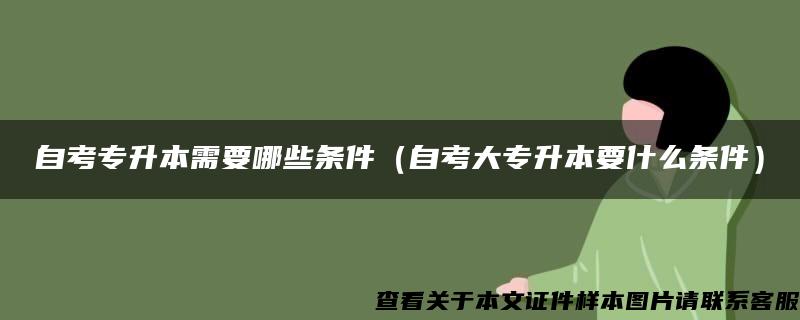 自考专升本需要哪些条件（自考大专升本要什么条件）

查看关于本文证件样本图片请联系客服